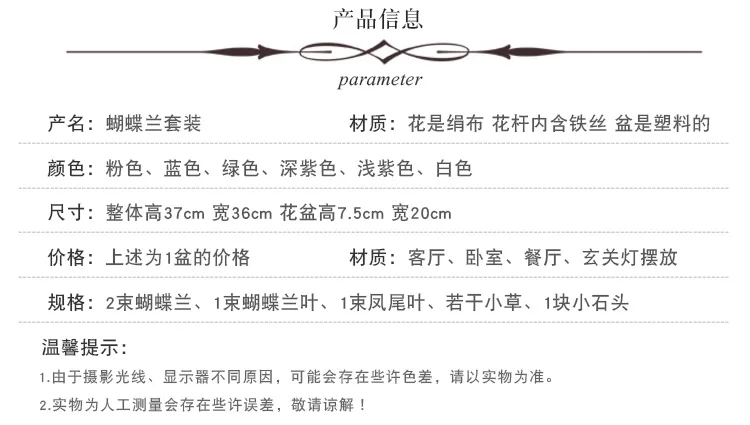 产品信息

parameter

产名：蝴蝶兰套装 材质：花是绢布 花杆内含铁丝 盆是塑料的

颜色：粉色、蓝色、绿色、深紫色、浅紫色、白色

尺寸：整体高37cm 宽36cm 花盆高7.5cm 宽20cm

价格：上述为1盆的价格 材质：客厅、卧室、餐厅、玄关灯摆放

规格：2束蝴蝶兰、1束蝴蝶兰叶、1束凤尾叶、若干小草、1块小石头

温馨提示：

1.由于摄影光线、显示器不同原因，可能会存在些许色差，请以实物为准。

2.实物为人工测量会存在些许误差，敬请谅解！